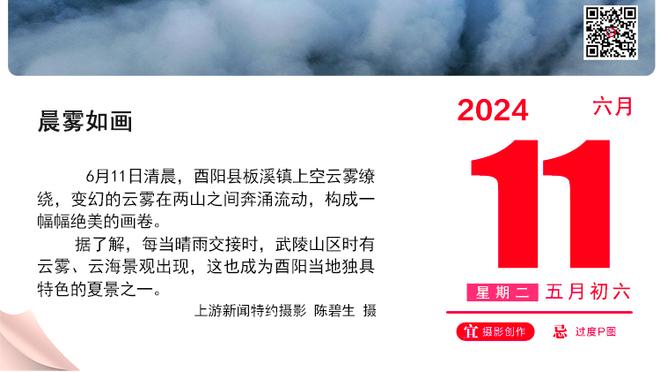 晨雾如画

6月11日清晨，酉阳县板溪镇上空云雾缭绕，变幻的云雾在两山之间奔涌流动，构成一幅幅绝美的画卷。

据了解，每当晴雨交接时，武陵山区时有云雾、云海景观出现，这也成为酉阳当地独具特色的夏景之一。

上游新闻特约摄影 陈碧生 摄

2024 六月

11

星期二 五月初六

宜 摄影创作 忌 过度P图